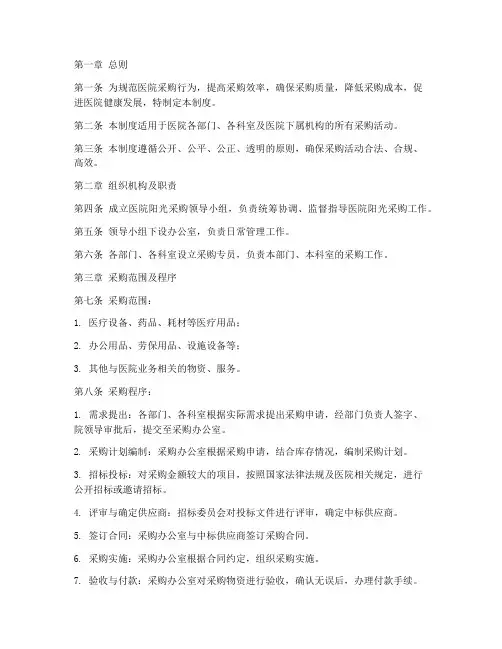 第一章 总则

第一条 为规范医院采购行为，提高采购效率，确保采购质量，降低采购成本，促进医院健康发展，特制定本制度。

第二条 本制度适用于医院各部门、各科室及医院下属机构的所有采购活动。

第三条 本制度遵循公开、公平、公正、透明的原则，确保采购活动合法、合规、高效。

第二章 组织机构及职责

第四条 成立医院阳光采购领导小组，负责统筹协调、监督指导医院阳光采购工作。

第五条 领导小组下设办公室，负责日常管理工作。

第六条 各部门、各科室设立采购专员，负责本部门、本科室的采购工作。

第三章 采购范围及程序

第七条 采购范围：

1. 医疗设备、药品、耗材等医疗用品；

2. 办公用品、劳保用品、设施设备等；

3. 其他与医院业务相关的物资、服务。

第八条 采购程序：

1. 需求提出：各部门、各科室根据实际需求提出采购申请，经部门负责人签字、院领导审批后，提交至采购办公室。

2. 采购计划编制：采购办公室根据采购申请，结合库存情况，编制采购计划。

3. 招标投标：对采购金额较大的项目，按照国家法律法规及医院相关规定，进行公开招标或邀请招标。

4. 评审与确定供应商：招标委员会对投标文件进行评审，确定中标供应商。

5. 签订合同：采购办公室与中标供应商签订采购合同。

6. 采购实施：采购办公室根据合同约定，组织采购实施。

7. 验收与付款：采购办公室对采购物资进行验收，确认无误后，办理付款手续。